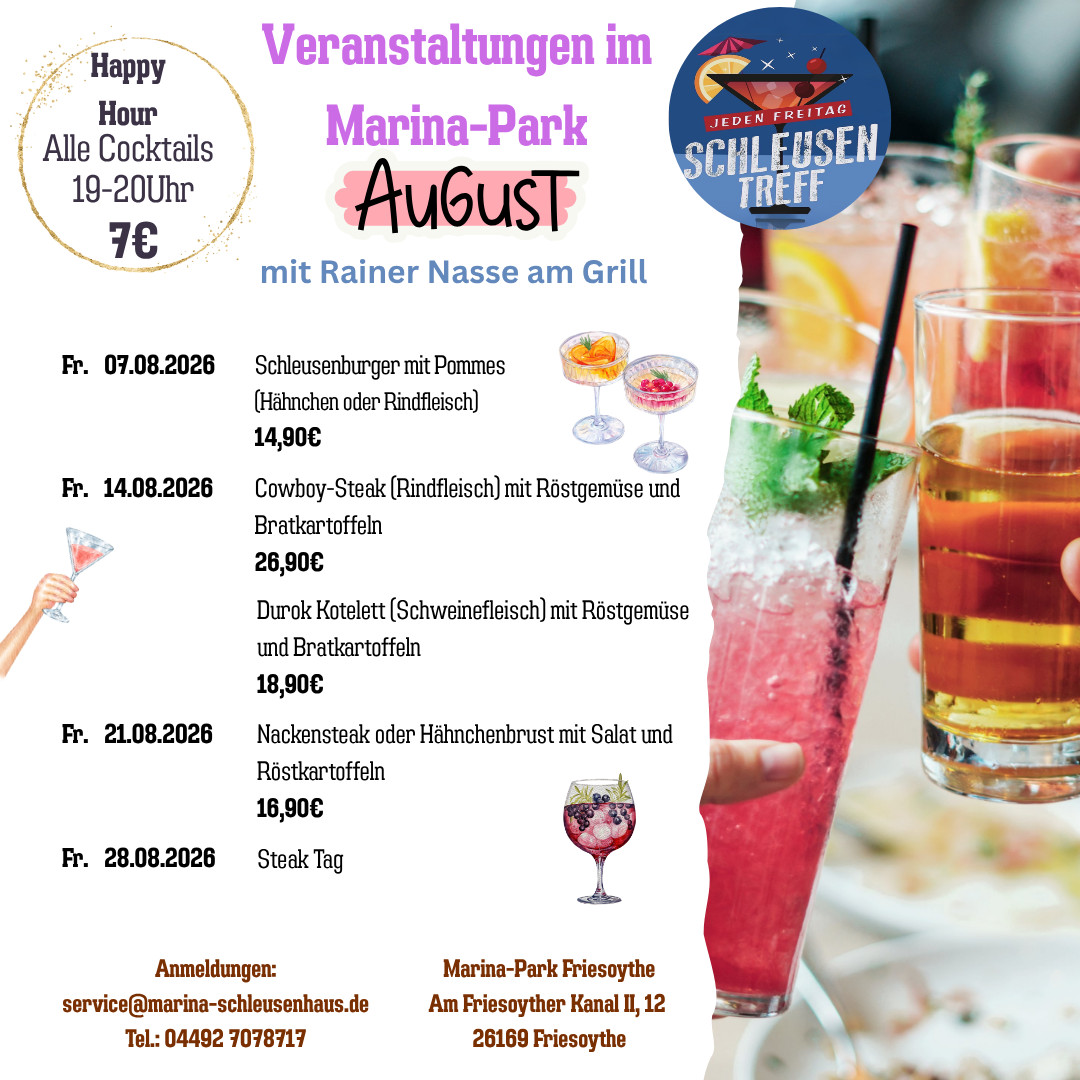 Happy Hour
Alle Cocktails
19-20Uhr
7€

Veranstaltungen im Marina-Park

AuGusT

mit Rainer Nasse am Grill

JEDEN FREITAG
SCHLEUSEN TREFF

Fr. 07.08.2026 Schleusenburger mit Pommes (Hähnchen oder Rindfleisch)
14,90€

Fr. 14.08.2026 Cowboy-Steak (Rindfleisch) mit Röstgemüse und Bratkartoffeln
26,90€

Durok Kotelett (Schweinefleisch) mit Röstgemüse und Bratkartoffeln
18,90€

Fr. 21.08.2026 Nackensteak oder Hähnchenbrust mit Salat und Röstkartoffeln
16,90€

Fr. 28.08.2026 Steak Tag

Anmeldungen:
service@marina-schleusenhaus.de
Tel.: 04492 7078717

Marina-Park Friesoythe
Am Friesoyther Kanal II, 12
26169 Friesoythe